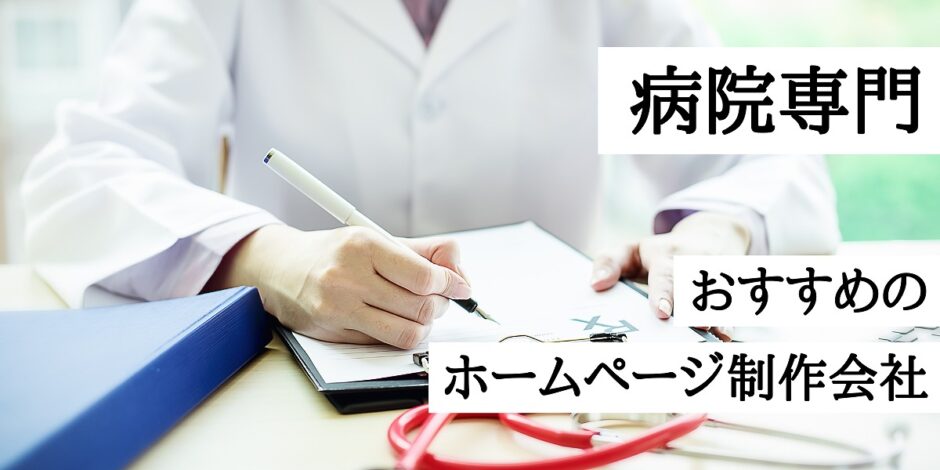 病院専門

おすすめの

ホームページ制作会社